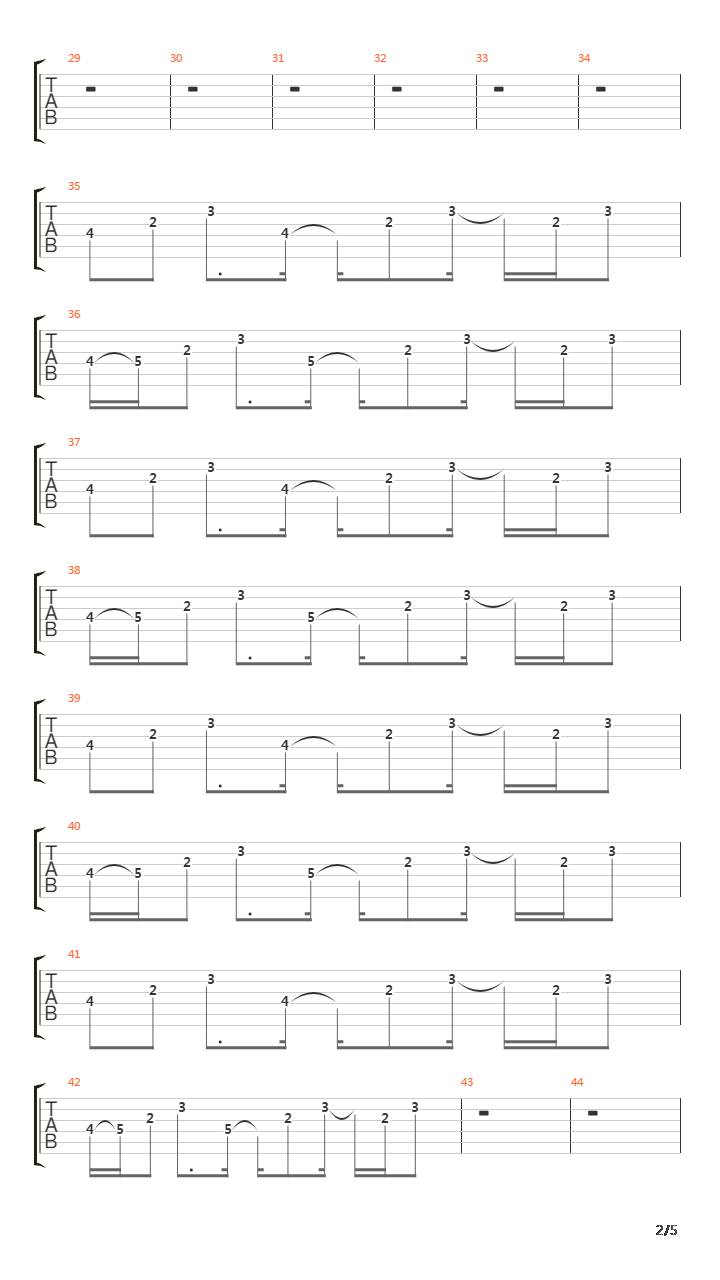 29 30 31 32 33 34
T
A
B

35
T
A
B
4 2 3 4 2 3 2 3

36
T
A
B
4 5 2 3 5 2 3 2 3

37
T
A
B
4 2 3 4 2 3 2 3

38
T
A
B
4 5 2 3 5 2 3 2 3

39
T
A
B
4 2 3 4 2 3 2 3

40
T
A
B
4 5 2 3 5 2 3 2 3

41
T
A
B
4 2 3 4 2 3 2 3

42 43 44
T
A
B
4 5 2 3 5 2 3 2 3

2/5